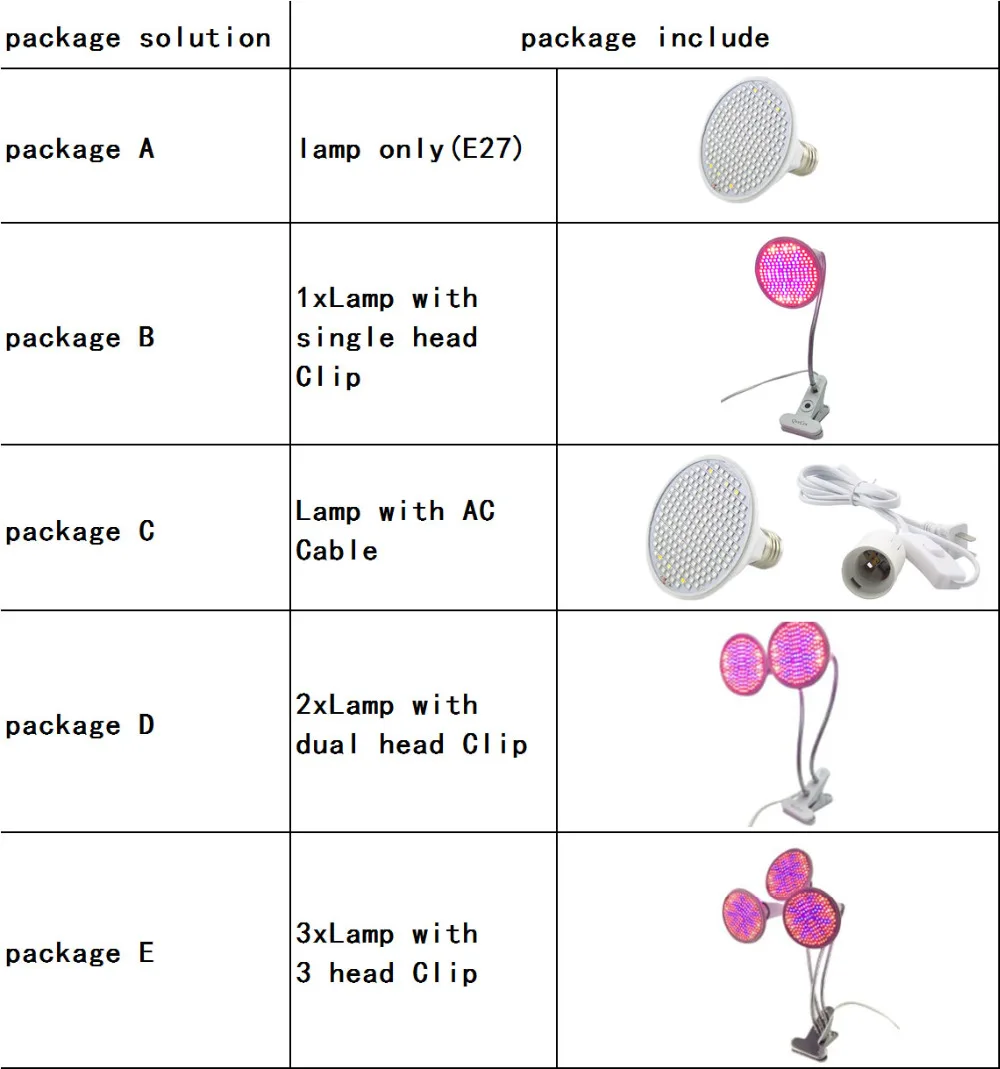 | package solution | package include | |
|---|---|---|
| package A | lamp only(E27) | |
| package B | 1xLamp with single head Clip | |
| package C | Lamp with AC Cable | |
| package D | 2xLamp with dual head Clip | |
| package E | 3xLamp with 3 head Clip | |